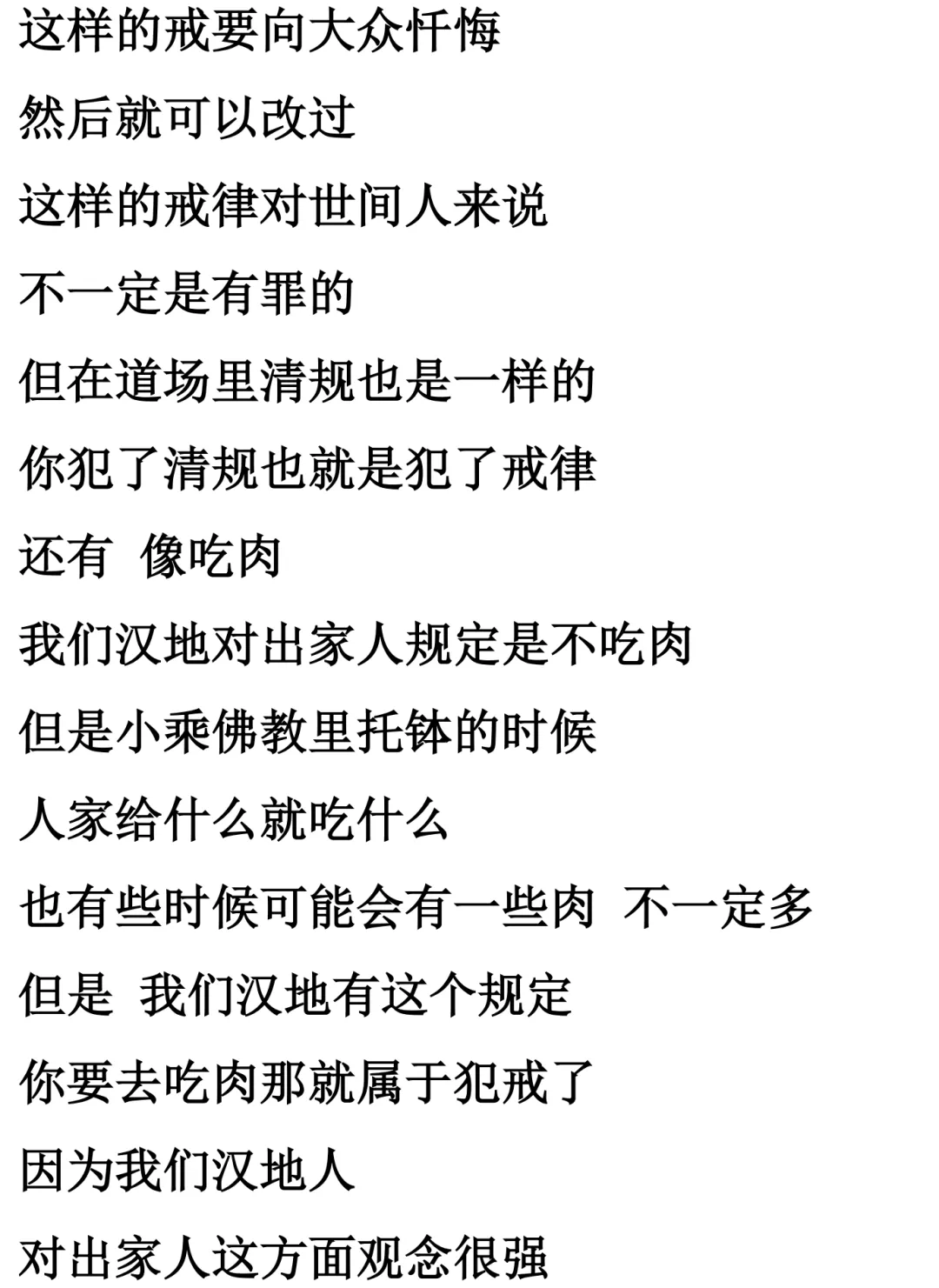 这样的戒要向大众忏悔

然后就可以改过

这样的戒律对世间人来说

不一定是有罪的

但在道场里清规也是一样的

你犯了清规也就是犯了戒律

还有 像吃肉

我们汉地对出家人规定是不吃肉

但是小乘佛教里托钵的时候

人家给什么就吃什么

也有些时候可能会有一些肉 不一定多

但是 我们汉地有这个规定

你要去吃肉那就属于犯戒了

因为我们汉地人

对出家人这方面观念很强